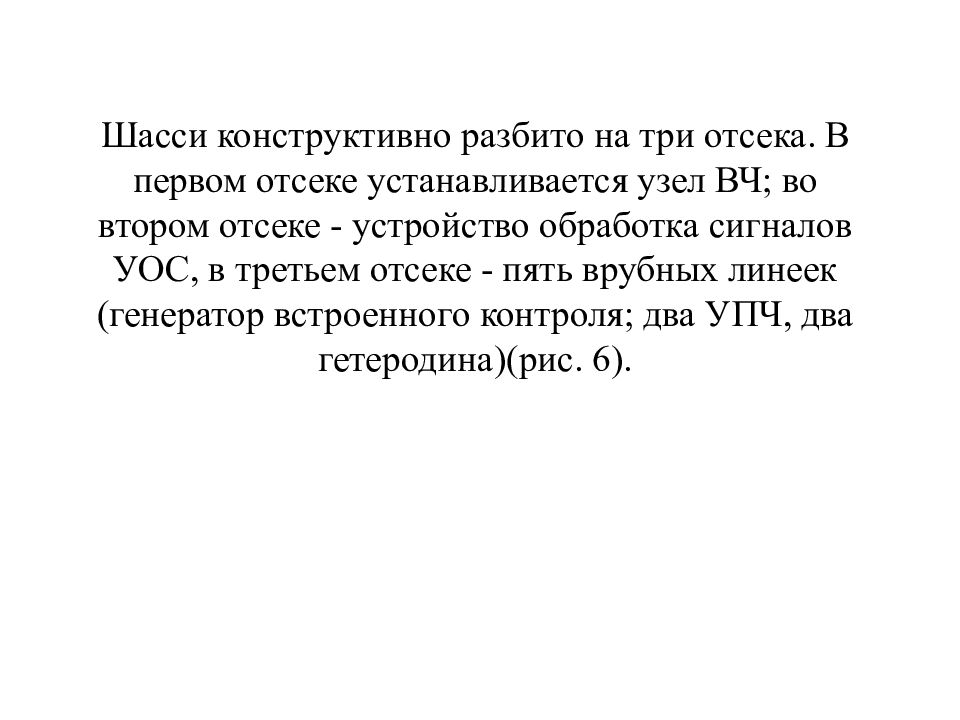 Шасси конструктивно разбито на три отсека. В первом отсеке устанавливается узел ВЧ; во втором отсеке - устройство обработка сигналов УОС, в третьем отсеке - пять врубных линеек (генератор встроенного контроля; два УПЧ, два гетеродина)(рис. 6).